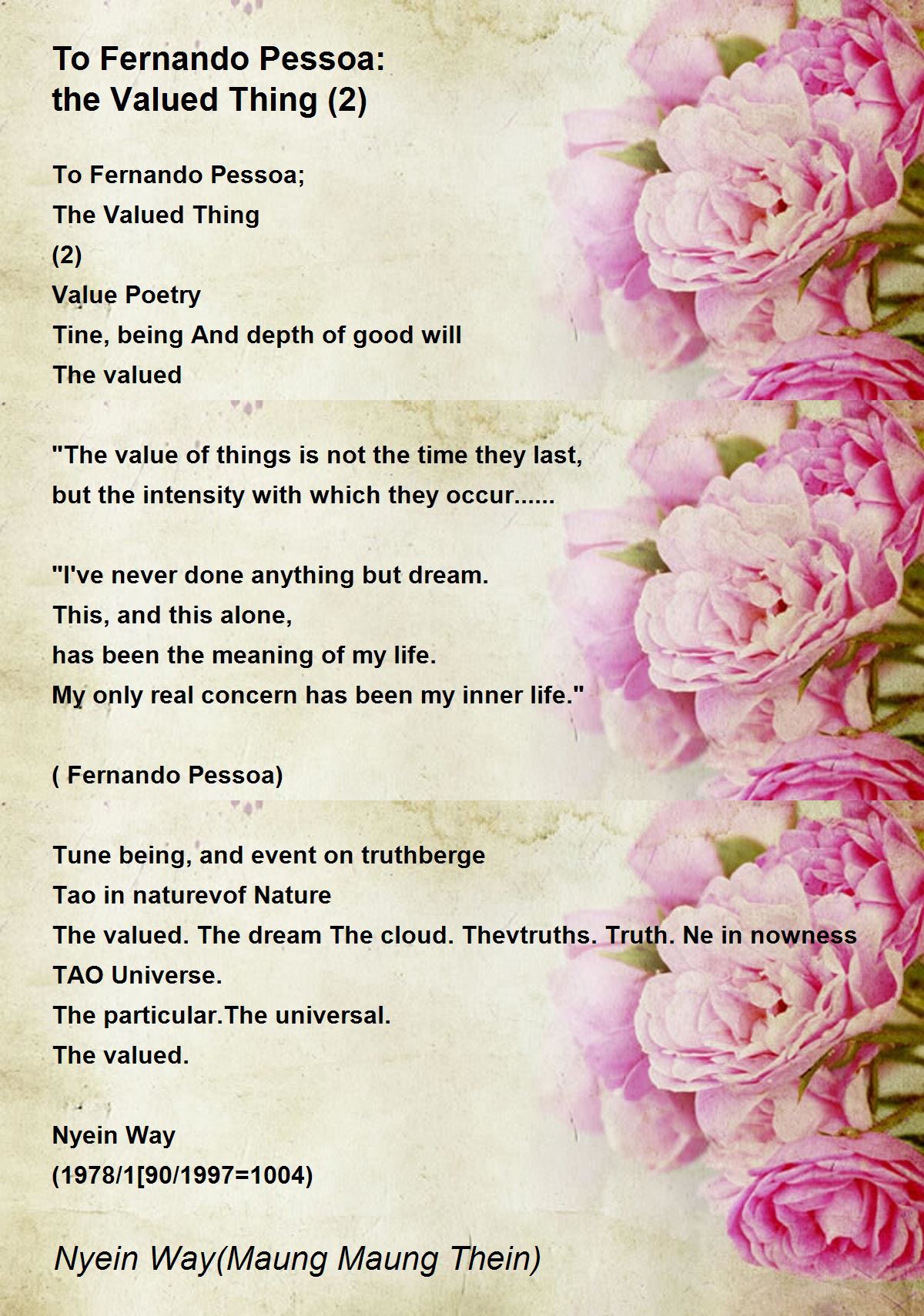 To Fernando Pessoa:
the Valued Thing (2)

To Fernando Pessoa;
The Valued Thing
(2)
Value Poetry
Tine, being And depth of good will
The valued

"The value of things is not the time they last,
but the intensity with which they occur......

"I've never done anything but dream.
This, and this alone,
has been the meaning of my life.
My only real concern has been my inner life."

( Fernando Pessoa)

Tune being, and event on truthberge
Tao in naturevof Nature
The valued. The dream The cloud. Thevtruths. Truth. Ne in nowness
TAO Universe.
The particular.The universal.
The valued.

Nyein Way
(1978/1[90/1997=1004)

Nyein Way(Maung Maung Thein)